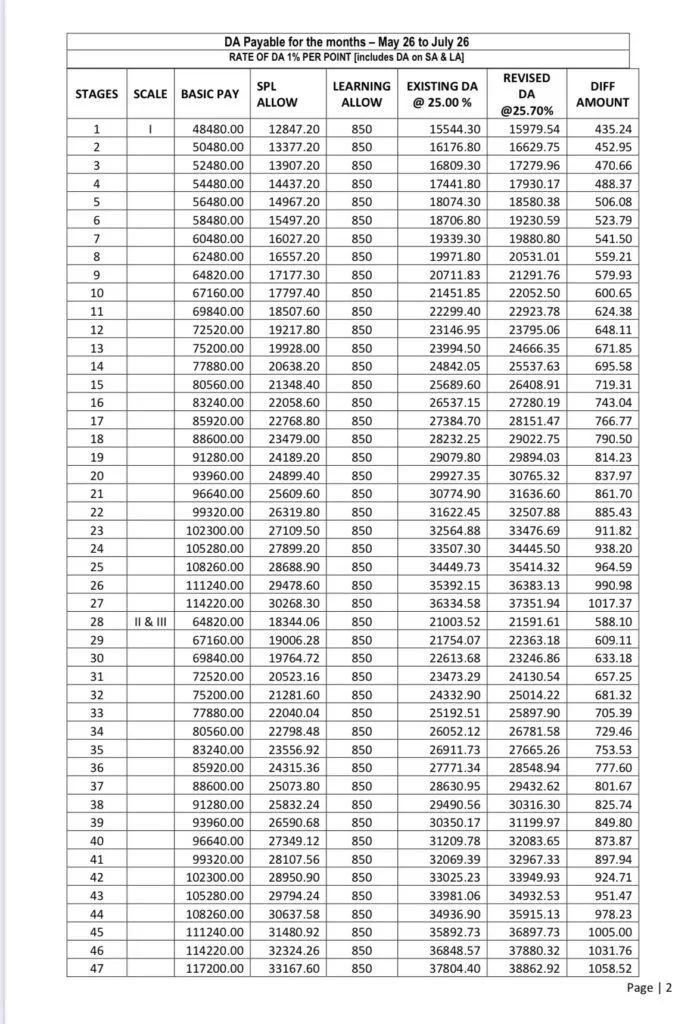 DA Payable for the months – May 26 to July 26
RATE OF DA 1% PER POINT [includes DA on SA & LA]

| STAGES | SCALE | BASIC PAY | SPL ALLOW | LEARNING ALLOW | EXISTING DA @ 25.00 % | REVISED DA @25.70% | DIFF AMOUNT |
|---|---|---|---|---|---|---|---|
| 1 | I | 48480.00 | 12847.20 | 850 | 15544.30 | 15979.54 | 435.24 |
| 2 | | 50480.00 | 13377.20 | 850 | 16176.80 | 16629.75 | 452.95 |
| 3 | | 52480.00 | 13907.20 | 850 | 16809.30 | 17279.96 | 470.66 |
| 4 | | 54480.00 | 14437.20 | 850 | 17441.80 | 17930.17 | 488.37 |
| 5 | | 56480.00 | 14967.20 | 850 | 18074.30 | 18580.38 | 506.08 |
| 6 | | 58480.00 | 15497.20 | 850 | 18706.80 | 19230.59 | 523.79 |
| 7 | | 60480.00 | 16027.20 | 850 | 19339.30 | 19880.80 | 541.50 |
| 8 | | 62480.00 | 16557.20 | 850 | 19971.80 | 20531.01 | 559.21 |
| 9 | | 64820.00 | 17177.30 | 850 | 20711.83 | 21291.76 | 579.93 |
| 10 | | 67160.00 | 17797.40 | 850 | 21451.85 | 22052.50 | 600.65 |
| 11 | | 69840.00 | 18507.60 | 850 | 22299.40 | 22923.78 | 624.38 |
| 12 | | 72520.00 | 19217.80 | 850 | 23146.95 | 23795.06 | 648.11 |
| 13 | | 75200.00 | 19928.00 | 850 | 23994.50 | 24666.35 | 671.85 |
| 14 | | 77880.00 | 20638.20 | 850 | 24842.05 | 25537.63 | 695.58 |
| 15 | | 80560.00 | 21348.40 | 850 | 25689.60 | 26408.91 | 719.31 |
| 16 | | 83240.00 | 22058.60 | 850 | 26537.15 | 27280.19 | 743.04 |
| 17 | | 85920.00 | 22768.80 | 850 | 27384.70 | 28151.47 | 766.77 |
| 18 | | 88600.00 | 23479.00 | 850 | 28232.25 | 29022.75 | 790.50 |
| 19 | | 91280.00 | 24189.20 | 850 | 29079.80 | 29894.03 | 814.23 |
| 20 | | 93960.00 | 24899.40 | 850 | 29927.35 | 30765.32 | 837.97 |
| 21 | | 96640.00 | 25609.60 | 850 | 30774.90 | 31636.60 | 861.70 |
| 22 | | 99320.00 | 26319.80 | 850 | 31622.45 | 32507.88 | 885.43 |
| 23 | | 102300.00 | 27109.50 | 850 | 32564.88 | 33476.69 | 911.82 |
| 24 | | 105280.00 | 27899.20 | 850 | 33507.30 | 34445.50 | 938.20 |
| 25 | | 108260.00 | 28688.90 | 850 | 34449.73 | 35414.32 | 964.59 |
| 26 | | 111240.00 | 29478.60 | 850 | 35392.15 | 36383.13 | 990.98 |
| 27 | | 114220.00 | 30268.30 | 850 | 36334.58 | 37351.94 | 1017.37 |
| 28 | II & III | 64820.00 | 18344.06 | 850 | 21003.52 | 21591.61 | 588.10 |
| 29 | | 67160.00 | 19006.28 | 850 | 21754.07 | 22363.18 | 609.11 |
| 30 | | 69840.00 | 19764.72 | 850 | 22613.68 | 23246.86 | 633.18 |
| 31 | | 72520.00 | 20523.16 | 850 | 23473.29 | 24130.54 | 657.25 |
| 32 | | 75200.00 | 21281.60 | 850 | 24332.90 | 25014.22 | 681.32 |
| 33 | | 77880.00 | 22040.04 | 850 | 25192.51 | 25897.90 | 705.39 |
| 34 | | 80560.00 | 22798.48 | 850 | 26052.12 | 26781.58 | 729.46 |
| 35 | | 83240.00 | 23556.92 | 850 | 26911.73 | 27665.26 | 753.53 |
| 36 | | 85920.00 | 24315.36 | 850 | 27771.34 | 28548.94 | 777.60 |
| 37 | | 88600.00 | 25073.80 | 850 | 28630.95 | 29432.62 | 801.67 |
| 38 | | 91280.00 | 25832.24 | 850 | 29490.56 | 30316.30 | 825.74 |
| 39 | | 93960.00 | 26590.68 | 850 | 30350.17 | 31199.97 | 849.80 |
| 40 | | 96640.00 | 27349.12 | 850 | 31209.78 | 32083.65 | 873.87 |
| 41 | | 99320.00 | 28107.56 | 850 | 32069.39 | 32967.33 | 897.94 |
| 42 | | 102300.00 | 28950.90 | 850 | 33025.23 | 33949.93 | 924.71 |
| 43 | | 105280.00 | 29794.24 | 850 | 33981.06 | 34932.53 | 951.47 |
| 44 | | 108260.00 | 30637.58 | 850 | 34936.90 | 35915.13 | 978.23 |
| 45 | | 111240.00 | 31480.92 | 850 | 35892.73 | 36897.73 | 1005.00 |
| 46 | | 114220.00 | 32324.26 | 850 | 36848.57 | 37880.32 | 1031.76 |
| 47 | | 117200.00 | 33167.60 | 850 | 37804.40 | 38862.92 | 1058.52 |

Page | 2